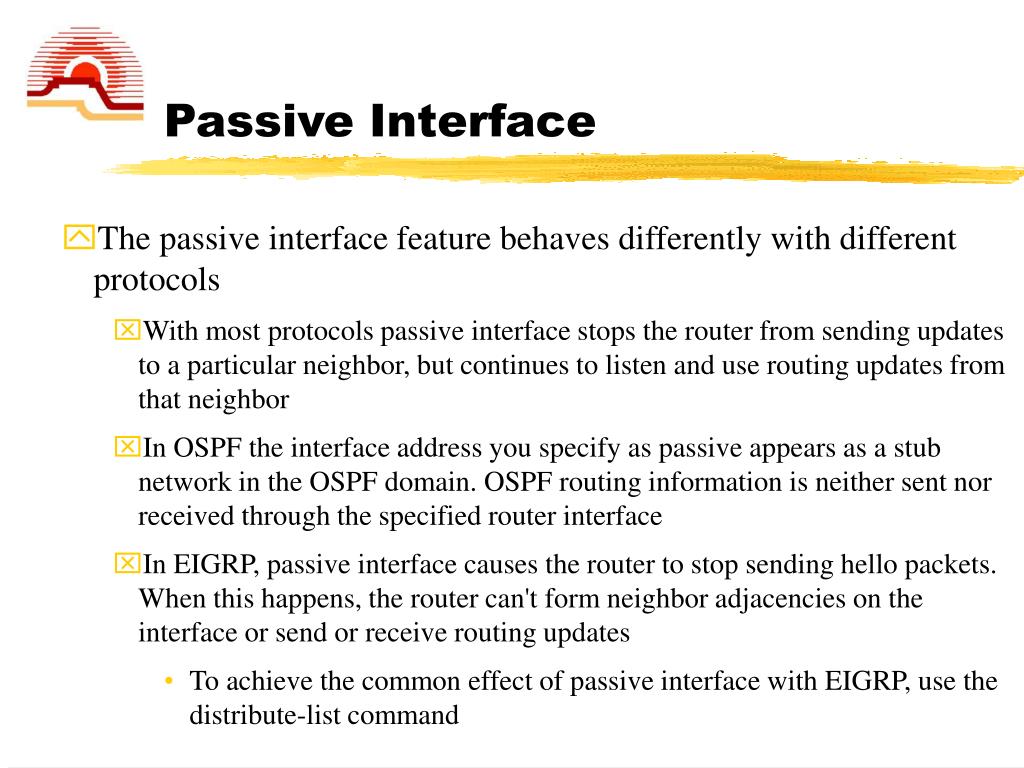 Passive Interface

The passive interface feature behaves differently with different protocols

With most protocols passive interface stops the router from sending updates to a particular neighbor, but continues to listen and use routing updates from that neighbor

In OSPF the interface address you specify as passive appears as a stub network in the OSPF domain. OSPF routing information is neither sent nor received through the specified router interface

In EIGRP, passive interface causes the router to stop sending hello packets. When this happens, the router can't form neighbor adjacencies on the interface or send or receive routing updates

• To achieve the common effect of passive interface with EIGRP, use the distribute-list command